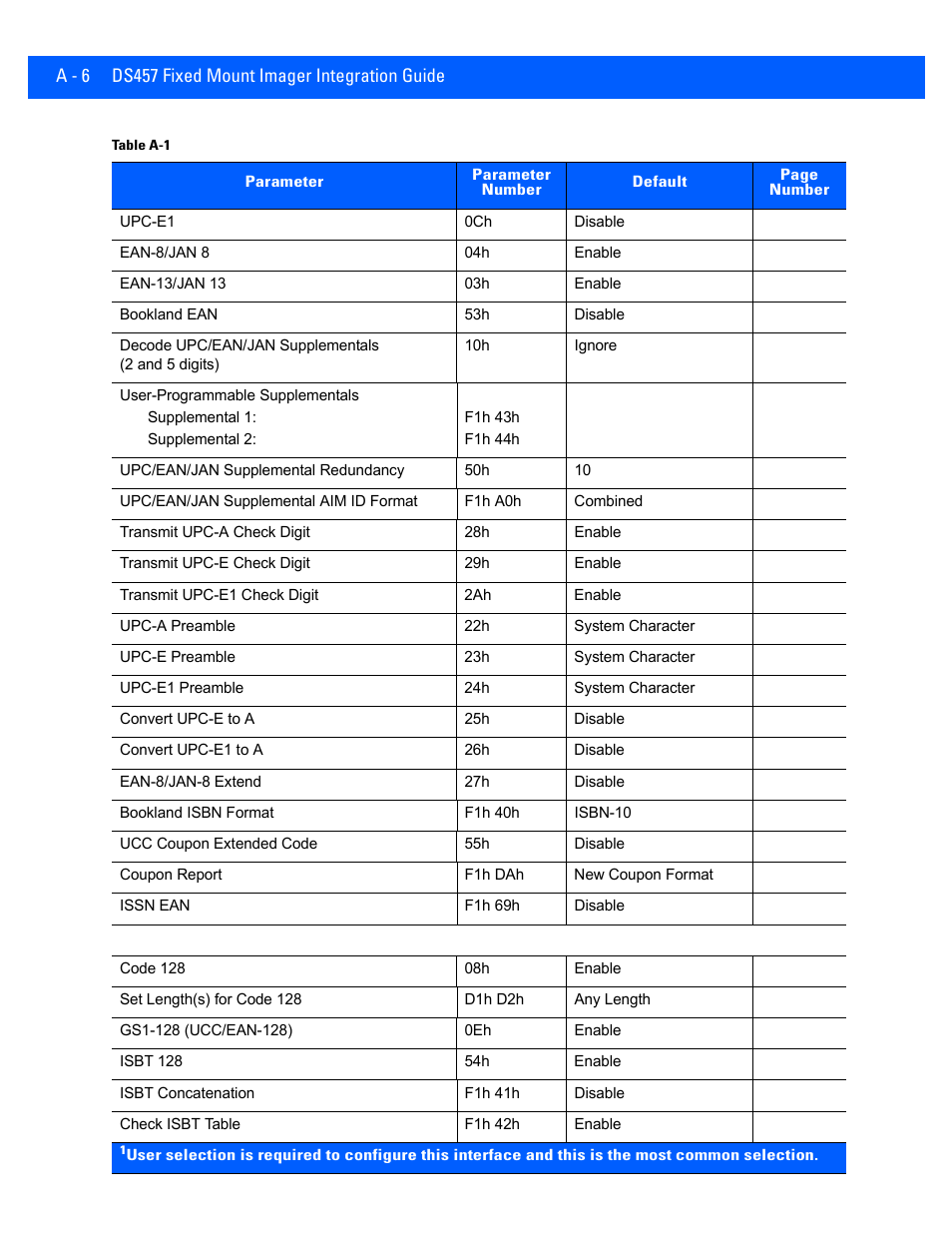 A - 6 DS457 Fixed Mount Imager Integration Guide

Table A-1

| Parameter | Parameter Number | Default | Page Number |
|---|---|---|---|
| UPC-E1 | 0Ch | Disable | |
| EAN-8/JAN 8 | 04h | Enable | |
| EAN-13/JAN 13 | 03h | Enable | |
| Bookland EAN | 53h | Disable | |
| Decode UPC/EAN/JAN Supplementals (2 and 5 digits) | 10h | Ignore | |
| User-Programmable Supplementals Supplemental 1: Supplemental 2: | F1h 43h F1h 44h | | |
| UPC/EAN/JAN Supplemental Redundancy | 50h | 10 | |
| UPC/EAN/JAN Supplemental AIM ID Format | F1h A0h | Combined | |
| Transmit UPC-A Check Digit | 28h | Enable | |
| Transmit UPC-E Check Digit | 29h | Enable | |
| Transmit UPC-E1 Check Digit | 2Ah | Enable | |
| UPC-A Preamble | 22h | System Character | |
| UPC-E Preamble | 23h | System Character | |
| UPC-E1 Preamble | 24h | System Character | |
| Convert UPC-E to A | 25h | Disable | |
| Convert UPC-E1 to A | 26h | Disable | |
| EAN-8/JAN-8 Extend | 27h | Disable | |
| Bookland ISBN Format | F1h 40h | ISBN-10 | |
| UCC Coupon Extended Code | 55h | Disable | |
| Coupon Report | F1h DAh | New Coupon Format | |
| ISSN EAN | F1h 69h | Disable | |
| | | | |
| Code 128 | 08h | Enable | |
| Set Length(s) for Code 128 | D1h D2h | Any Length | |
| GS1-128 (UCC/EAN-128) | 0Eh | Enable | |
| ISBT 128 | 54h | Enable | |
| ISBT Concatenation | F1h 41h | Disable | |
| Check ISBT Table | F1h 42h | Enable | |

$^1$User selection is required to configure this interface and this is the most common selection.